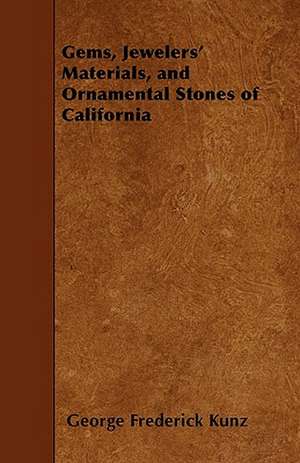 Gems, Jewelers' Materials, and Ornamental Stones of California

George Frederick Kunz